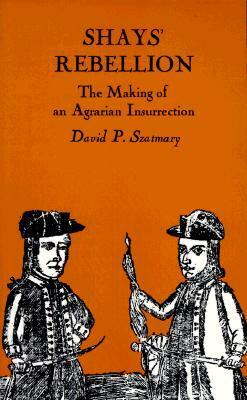 SHAYS'
REBELLION

The Making of
an Agrarian Insurrection

David P. Szatmary